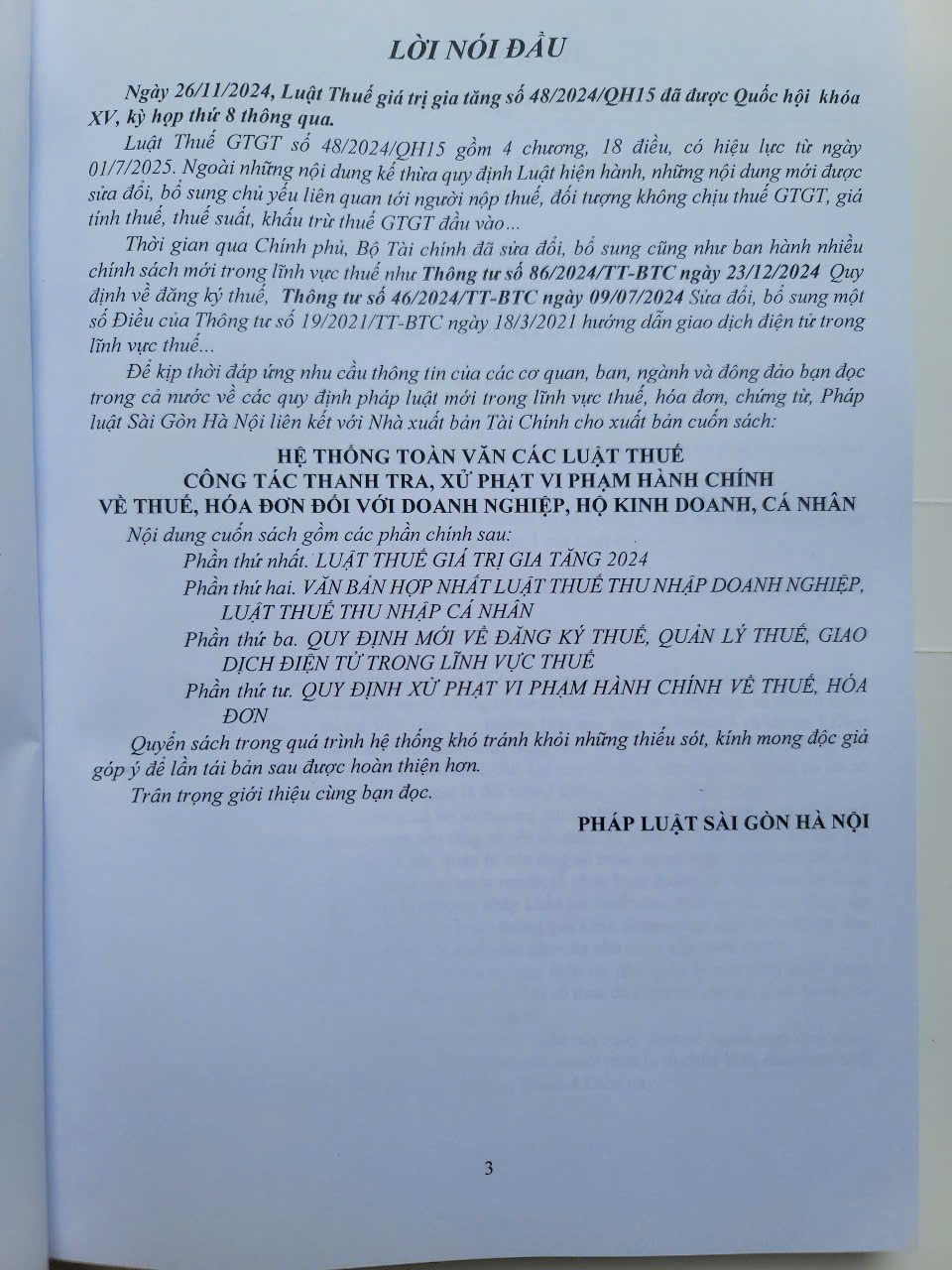 LỜI NÓI ĐẦU

Ngày 26/11/2024, Luật Thuế giá trị gia tăng số 48/2024/QH15 đã được Quốc hội khóa XV, kỳ họp thứ 8 thông qua.

Luật Thuế GTGT số 48/2024/QH15 gồm 4 chương, 18 điều, có hiệu lực từ ngày 01/7/2025. Ngoài những nội dung kế thừa quy định Luật hiện hành, những nội dung mới được sửa đổi, bổ sung chủ yếu liên quan tới người nộp thuế, đối tượng không chịu thuế GTGT, giá tính thuế, thuế suất, khấu trừ thuế GTGT đầu vào...

Thời gian qua Chính phủ, Bộ Tài chính đã sửa đổi, bổ sung cũng như ban hành nhiều chính sách mới trong lĩnh vực thuế như Thông tư số 86/2024/TT-BTC ngày 23/12/2024 Quy định về đăng ký thuế, Thông tư số 46/2024/TT-BTC ngày 09/07/2024 Sửa đổi, bổ sung một số Điều của Thông tư số 19/2021/TT-BTC ngày 18/3/2021 hướng dẫn giao dịch điện tử trong lĩnh vực thuế...

Để kịp thời đáp ứng nhu cầu thông tin của các cơ quan, ban, ngành và đông đảo bạn đọc trong cả nước về các quy định pháp luật mới trong lĩnh vực thuế, hóa đơn, chứng từ, Pháp luật Sài Gòn Hà Nội liên kết với Nhà xuất bản Tài Chính cho xuất bản cuốn sách:

HỆ THỐNG TOÀN VĂN CÁC LUẬT THUẾ
CÔNG TÁC THANH TRA, XỬ PHẠT VI PHẠM HÀNH CHÍNH
VỀ THUẾ, HÓA ĐƠN ĐỐI VỚI DOANH NGHIỆP, HỘ KINH DOANH, CÁ NHÂN

Nội dung cuốn sách gồm các phần chính sau:

Phần thứ nhất. LUẬT THUẾ GIÁ TRỊ GIA TĂNG 2024

Phần thứ hai. VĂN BẢN HỢP NHẤT LUẬT THUẾ THU NHẬP DOANH NGHIỆP, LUẬT THUẾ THU NHẬP CÁ NHÂN

Phần thứ ba. QUY ĐỊNH MỚI VỀ ĐĂNG KÝ THUẾ, QUẢN LÝ THUẾ, GIAO DỊCH ĐIỆN TỬ TRONG LĨNH VỰC THUẾ

Phần thứ tư. QUY ĐỊNH XỬ PHẠT VI PHẠM HÀNH CHÍNH VỀ THUẾ, HÓA ĐƠN

Quyển sách trong quá trình hệ thống khó tránh khỏi những thiếu sót, kính mong độc giả góp ý để lần tái bản sau được hoàn thiện hơn.

Trân trọng giới thiệu cùng bạn đọc.

PHÁP LUẬT SÀI GÒN HÀ NỘI

3